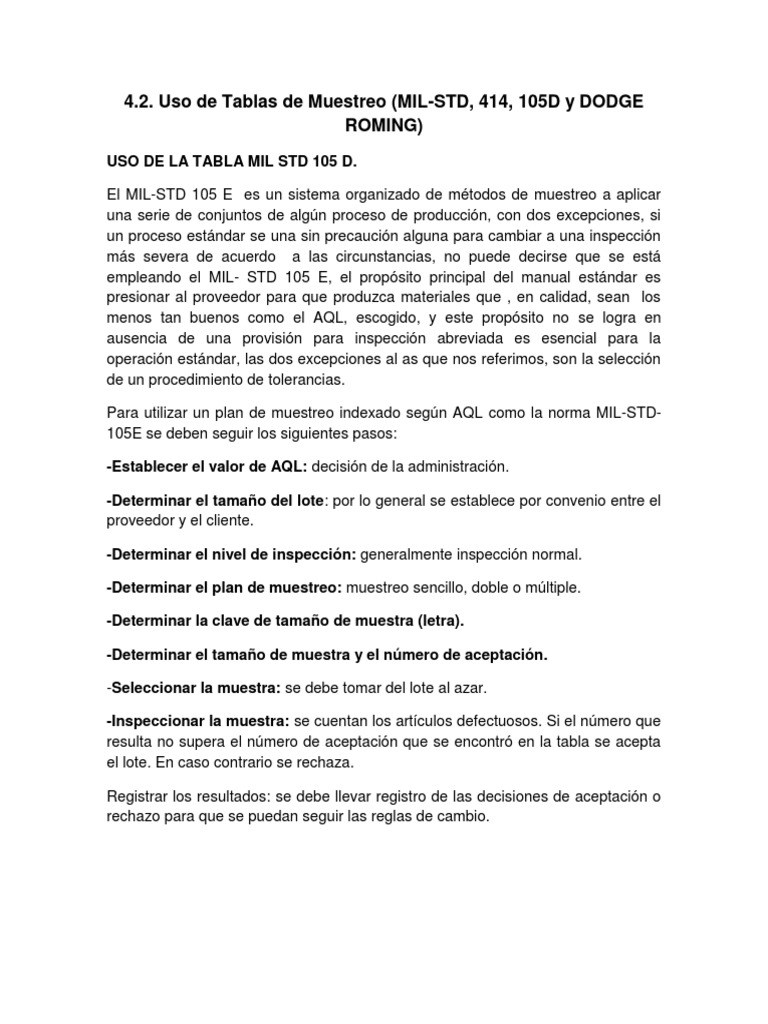 4.2. Uso de Tablas de Muestreo (MIL-STD, 414, 105D y DODGE ROMING)

USO DE LA TABLA MIL STD 105 D.

El MIL-STD 105 E es un sistema organizado de métodos de muestreo a aplicar una serie de conjuntos de algún proceso de producción, con dos excepciones, si un proceso estándar se una sin precaución alguna para cambiar a una inspección más severa de acuerdo a las circunstancias, no puede decirse que se está empleando el MIL- STD 105 E, el propósito principal del manual estándar es presionar al proveedor para que produzca materiales que , en calidad, sean los menos tan buenos como el AQL, escogido, y este propósito no se logra en ausencia de una provisión para inspección abreviada es esencial para la operación estándar, las dos excepciones al as que nos referimos, son la selección de un procedimiento de tolerancias.

Para utilizar un plan de muestreo indexado según AQL como la norma MIL-STD-105E se deben seguir los siguientes pasos:

-Establecer el valor de AQL: decisión de la administración.

-Determinar el tamaño del lote: por lo general se establece por convenio entre el proveedor y el cliente.

-Determinar el nivel de inspección: generalmente inspección normal.

-Determinar el plan de muestreo: muestreo sencillo, doble o múltiple.

-Determinar la clave de tamaño de muestra (letra).

-Determinar el tamaño de muestra y el número de aceptación.

-Seleccionar la muestra: se debe tomar del lote al azar.

-Inspeccionar la muestra: se cuentan los artículos defectuosos. Si el número que resulta no supera el número de aceptación que se encontró en la tabla se acepta el lote. En caso contrario se rechaza.

Registrar los resultados: se debe llevar registro de las decisiones de aceptación o rechazo para que se puedan seguir las reglas de cambio.